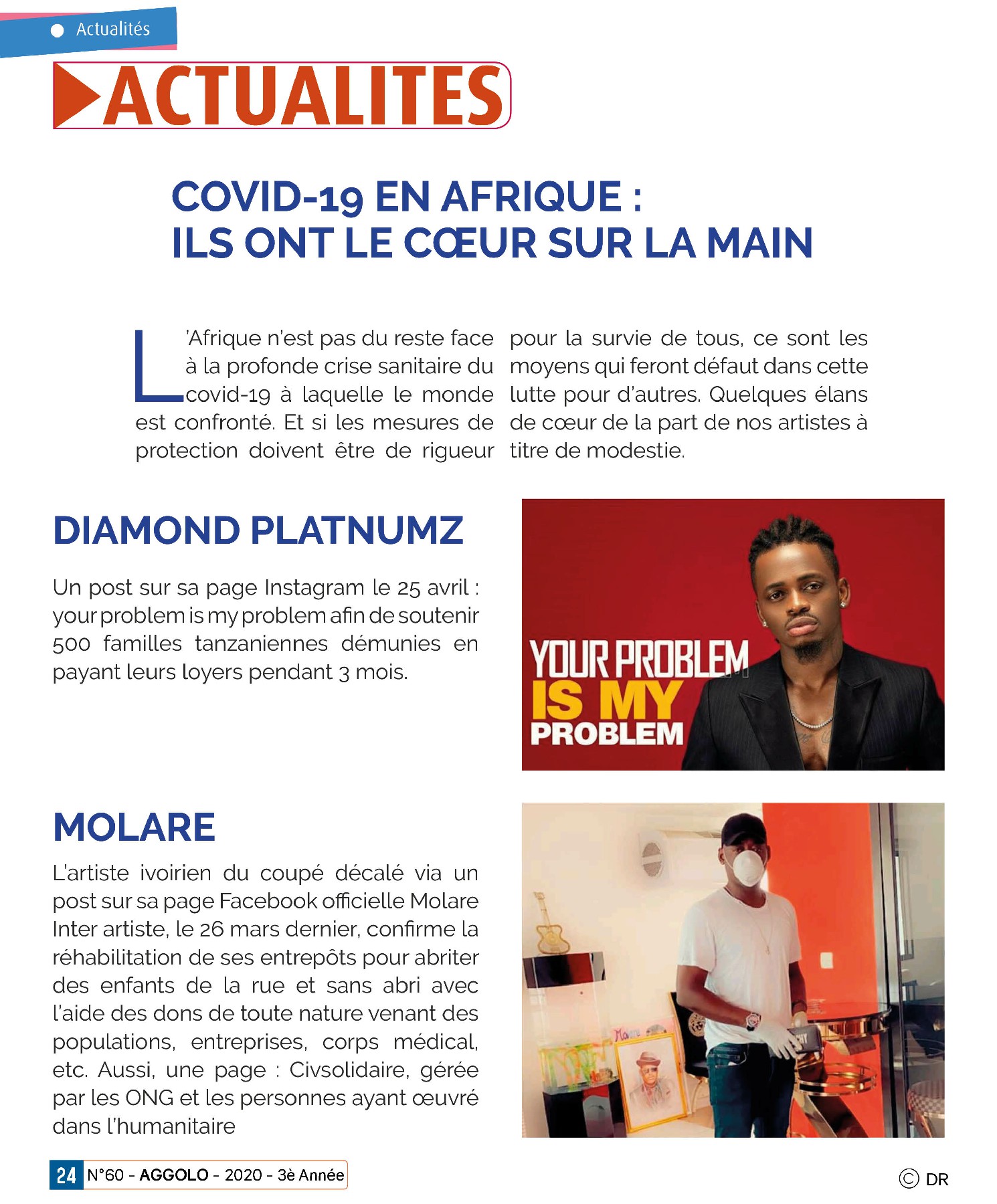 Actualités

ACTUALITES

COVID-19 EN AFRIQUE :
ILS ONT LE CŒUR SUR LA MAIN

L'Afrique n'est pas du reste face à la profonde crise sanitaire du covid-19 à laquelle le monde est confronté. Et si les mesures de protection doivent être de rigueur pour la survie de tous, ce sont les moyens qui feront défaut dans cette lutte pour d'autres. Quelques élans de cœur de la part de nos artistes à titre de modestie.

DIAMOND PLATNUMZ

Un post sur sa page Instagram le 25 avril : your problem is my problem afin de soutenir 500 familles tanzaniennes démunies en payant leurs loyers pendant 3 mois.

YOUR PROBLEM IS MY PROBLEM

MOLARE

L'artiste ivoirien du coupé décalé via un post sur sa page Facebook officielle Molare Inter artiste, le 26 mars dernier, confirme la réhabilitation de ses entrepôts pour abriter des enfants de la rue et sans abri avec l'aide des dons de toute nature venant des populations, entreprises, corps médical, etc. Aussi, une page : Civsolidaire, gérée par les ONG et les personnes ayant œuvré dans l'humanitaire

Molare

24 N°60 - AGGOLO - 2020 - 3è Année

© DR